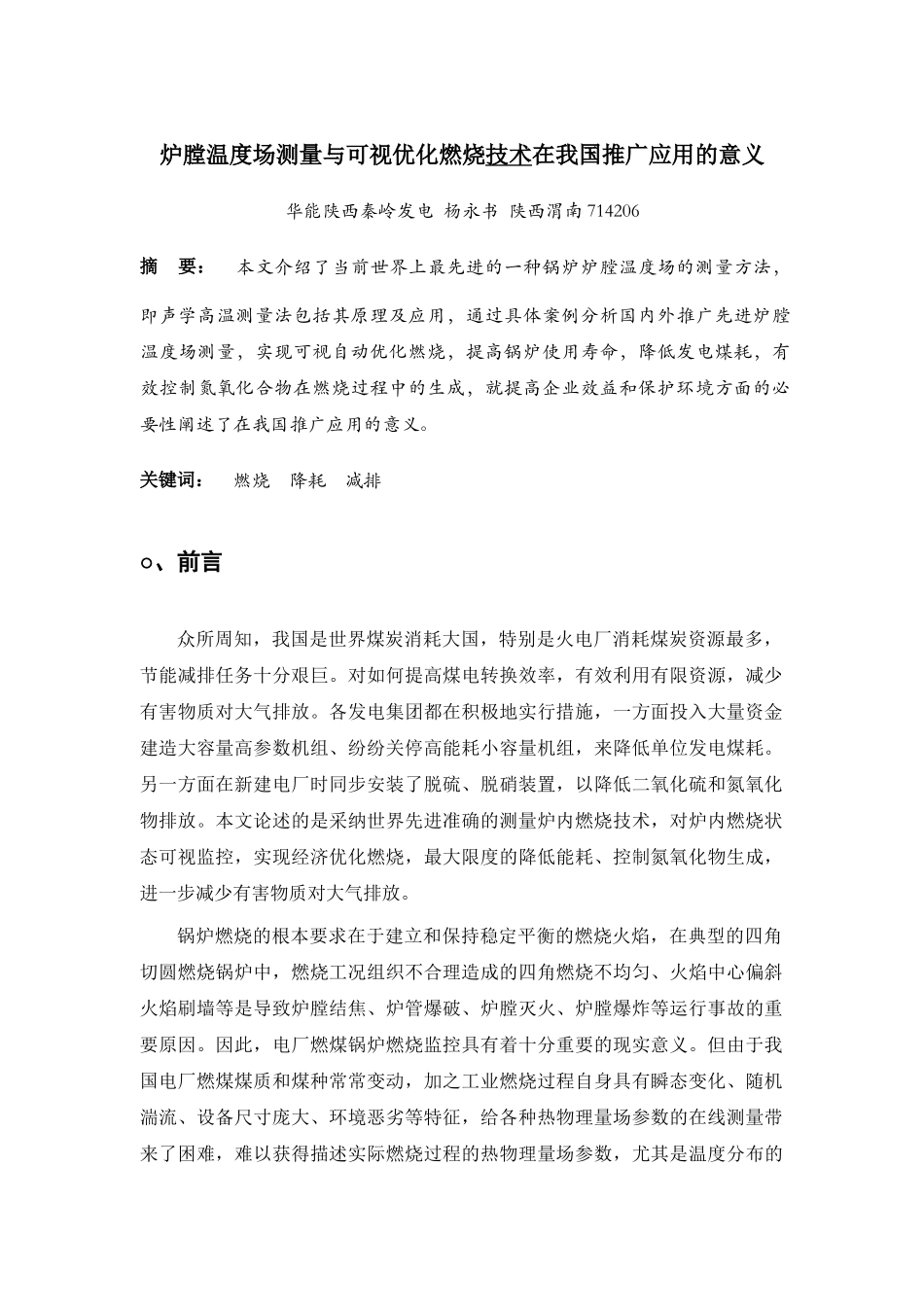 炉膛温度场测量与可视优化燃烧技术在我国推广应用的意义

华能陕西秦岭发电 杨永书 陕西渭南 714206

摘 要： 本文介绍了当前世界上最先进的一种锅炉炉膛温度场的测量方法，即声学高温测量法包括其原理及应用，通过具体案例分析国内外推广先进炉膛温度场测量，实现可视自动优化燃烧，提高锅炉使用寿命，降低发电煤耗，有效控制氮氧化合物在燃烧过程中的生成，就提高企业效益和保护环境方面的必要性阐述了在我国推广应用的意义。

关键词： 燃烧 降耗 减排

○、前言

众所周知，我国是世界煤炭消耗大国，特别是火电厂消耗煤炭资源最多，节能减排任务十分艰巨。对如何提高煤电转换效率，有效利用有限资源，减少有害物质对大气排放。各发电集团都在积极地实行措施，一方面投入大量资金建造大容量高参数机组、纷纷关停高能耗小容量机组，来降低单位发电煤耗。另一方面在新建电厂时同步安装了脱硫、脱硝装置，以降低二氧化硫和氮氧化物排放。本文论述的是采纳世界先进准确的测量炉内燃烧技术，对炉内燃烧状态可视监控，实现经济优化燃烧，最大限度的降低能耗、控制氮氧化物生成，进一步减少有害物质对大气排放。

锅炉燃烧的根本要求在于建立和保持稳定平衡的燃烧火焰，在典型的四角切圆燃烧锅炉中，燃烧工况组织不合理造成的四角燃烧不均匀、火焰中心偏斜火焰刷墙等是导致炉膛结焦、炉管爆破、炉膛灭火、炉膛爆炸等运行事故的重要原因。因此，电厂燃煤锅炉燃烧监控具有着十分重要的现实意义。但由于我国电厂燃煤煤质和煤种常常变动，加之工业燃烧过程自身具有瞬态变化、随机湍流、设备尺寸庞大、环境恶劣等特征，给各种热物理量场参数的在线测量带来了困难，难以获得描述实际燃烧过程的热物理量场参数，尤其是温度分布的